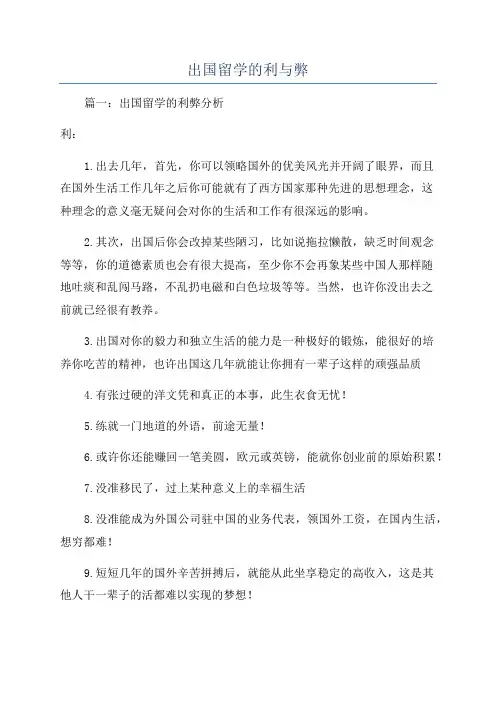 出国留学的利与弊

篇一：出国留学的利弊分析

利：

1.出去几年，首先，你可以领略国外的优美风光并开阔了眼界，而且在国外生活工作几年之后你可能就有了西方国家那种先进的思想理念，这种理念的意义毫无疑问会对你的生活和工作有很深远的影响。

2.其次，出国后你会改掉某些陋习，比如说拖拉懒散，缺乏时间观念等等，你的道德素质也会有很大提高，至少你不会再象某些中国人那样随地吐痰和乱闯马路，不乱扔电磁和白色垃圾等等。当然，也许你没出去之前就已经很有教养。

3.出国对你的毅力和独立生活的能力是一种极好的锻炼，能很好的培养你吃苦的精神，也许出国这几年就能让你拥有一辈子这样的顽强品质

4.有张过硬的洋文凭和真正的本事，此生衣食无忧！

5.练就一门地道的外语，前途无量！

6.或许你还能赚回一笔美圆，欧元或英镑，能就你创业前的原始积累！

7.没准移民了，过上某种意义上的幸福生活

8.没准能成为外国公司驻中国的业务代表，领国外工资，在国内生活，想穷都难！

9.短短几年的国外辛苦拼搏后，就能从此坐享稳定的高收入，这是其他人干一辈子的活都难以实现的梦想！